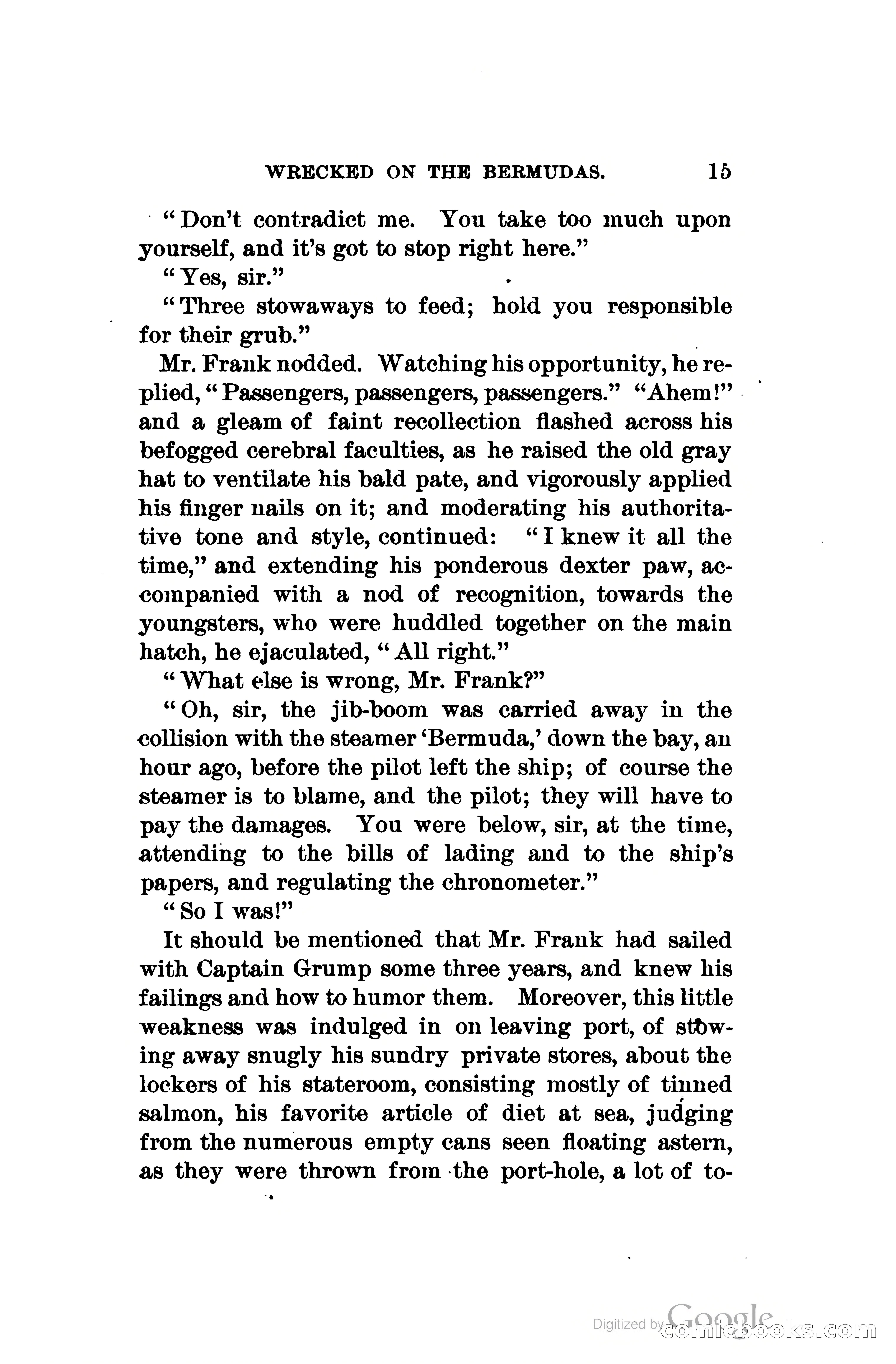 WRECKED ON THE BERMUDAS. 15

"Don't contradict me. You take too much upon yourself, and it's got to stop right here."

"Yes, sir."

"Three stowaways to feed; hold you responsible for their grub."

Mr. Frank nodded. Watching his opportunity, he replied, "Passengers, passengers, passengers." "Ahem!" and a gleam of faint recollection flashed across his befogged cerebral faculties, as he raised the old gray hat to ventilate his bald pate, and vigorously applied his finger nails on it; and moderating his authoritative tone and style, continued: "I knew it all the time," and extending his ponderous dexter paw, accompanied with a nod of recognition, towards the youngsters, who were huddled together on the main hatch, he ejaculated, "All right."

"What else is wrong, Mr. Frank?"

"Oh, sir, the jib-boom was carried away in the collision with the steamer 'Bermuda,' down the bay, an hour ago, before the pilot left the ship; of course the steamer is to blame, and the pilot; they will have to pay the damages. You were below, sir, at the time, attending to the bills of lading and to the ship's papers, and regulating the chronometer."

"So I was!"

It should be mentioned that Mr. Frank had sailed with Captain Grump some three years, and knew his failings and how to humor them. Moreover, this little weakness was indulged in on leaving port, of stowing away snugly his sundry private stores, about the lockers of his stateroom, consisting mostly of tinned salmon, his favorite article of diet at sea, judging from the numerous empty cans seen floating astern, as they were thrown from the port-hole, a lot of to-

Digitized by Google
comicbooks.com